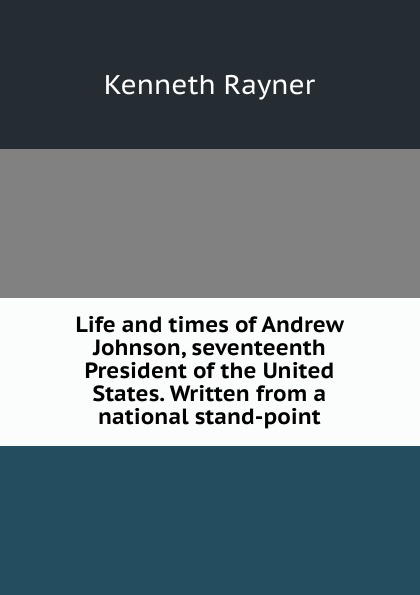 Kenneth Rayner

Life and times of Andrew Johnson, seventeenth President of the United States. Written from a national stand-point